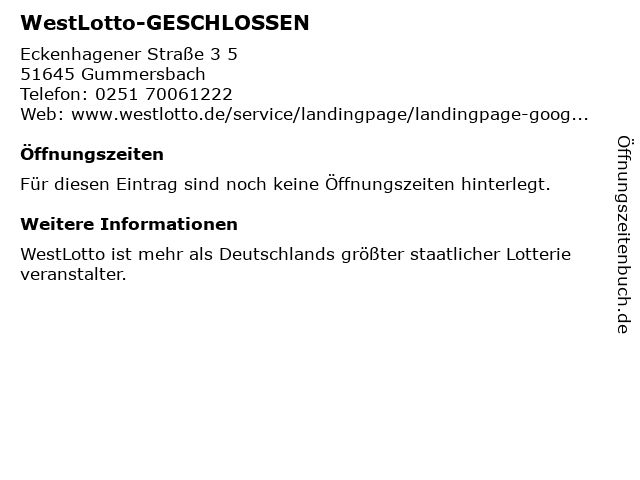 WestLotto-GESCHLOSSEN

Eckenhagener Straße 3 5
51645 Gummersbach
Telefon: 0251 70061222
Web: www.westlotto.de/service/landingpage/landingpage-goog...

Öffnungszeiten

Für diesen Eintrag sind noch keine Öffnungszeiten hinterlegt.

Weitere Informationen

WestLotto ist mehr als Deutschlands größter staatlicher Lotterie veranstalter.

Öffnungszeitenbuch.de